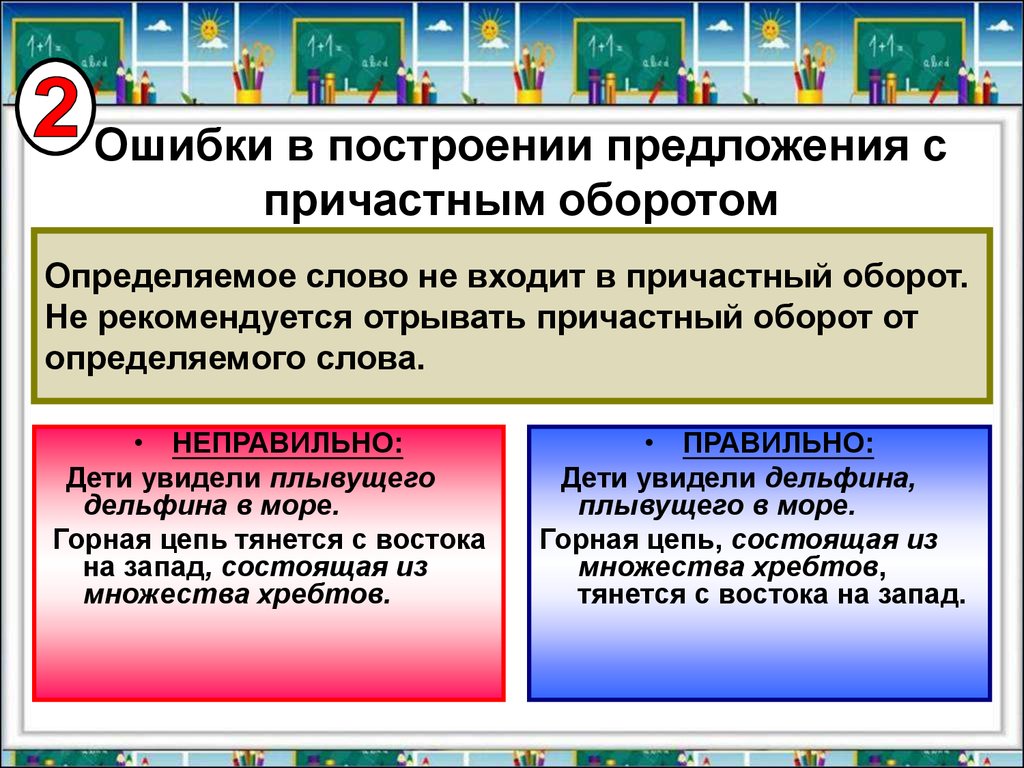 2

Ошибки в построении предложения с причастным оборотом

Определяемое слово не входит в причастный оборот. Не рекомендуется отрывать причастный оборот от определяемого слова.

• НЕПРАВИЛЬНО:

Дети увидели плывущего дельфина в море.

Горная цепь тянется с востока на запад, состоящая из множества хребтов.

• ПРАВИЛЬНО:

Дети увидели дельфина, плывущего в море.

Горная цепь, состоящая из множества хребтов, тянется с востока на запад.